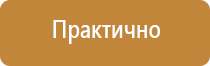 Практично